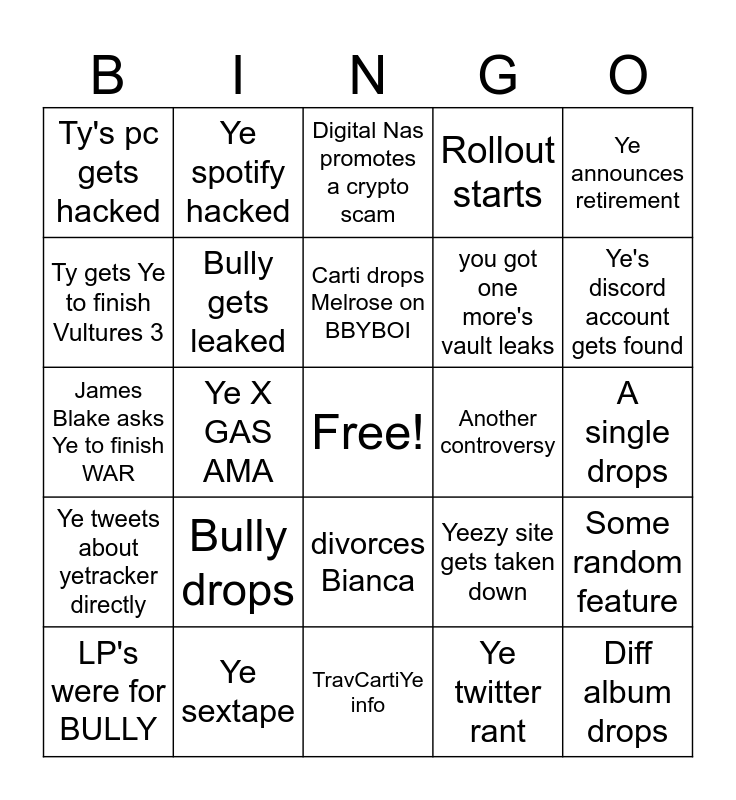 | B | I | N | G | O |
|---|---|---|---|---|
| Ty's pc gets hacked | Ye spotify hacked | Digital Nas promotes a crypto scam | Rollout starts | Ye announces retirement |
| Ty gets Ye to finish Vultures 3 | Bully gets leaked | Carti drops Melrose on BBYBOI | you got one more's vault leaks | Ye's discord account gets found |
| James Blake asks Ye to finish WAR | Ye X GAS AMA | Free! | Another controversy | A single drops |
| Ye tweets about yetracker directly | Bully drops | divorces Bianca | Yeezy site gets taken down | Some random feature |
| LP's were for BULLY | Ye sextape | TravCartiYe info | Ye twitter rant | Diff album drops |